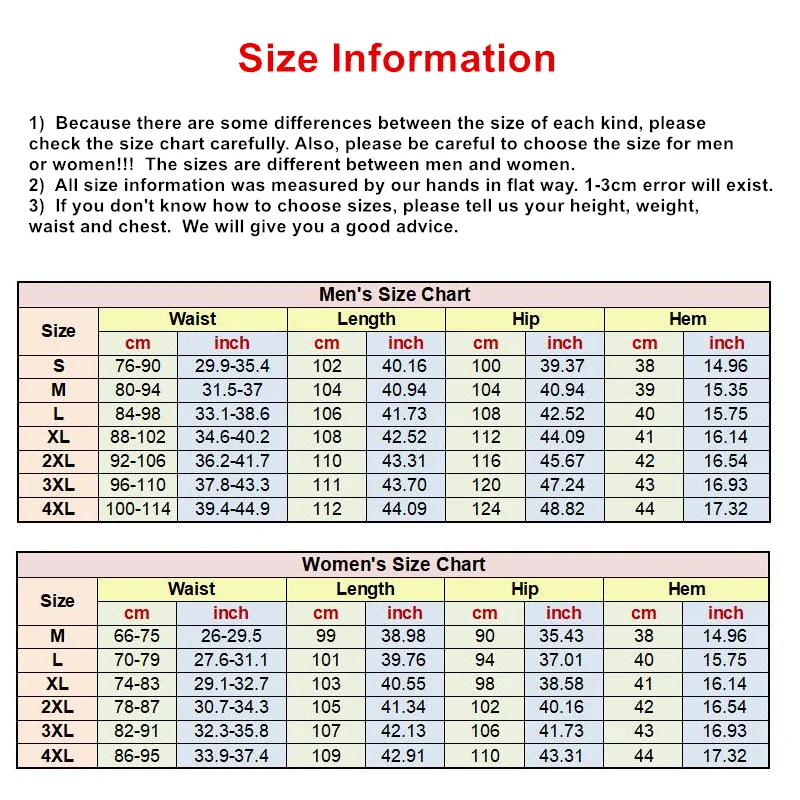 Size Information

1) Because there are some differences between the size of each kind, please check the size chart carefully. Also, please be careful to choose the size for men or women!!! The sizes are different between men and women.
2) All size information was measured by our hands in flat way. 1-3cm error will exist.
3) If you don't know how to choose sizes, please tell us your height, weight, waist and chest. We will give you a good advice.

| Men's Size Chart | | | | | | | | |
|---|---|---|---|---|---|---|---|---|
| Size | Waist | | Length | | Hip | | Hem | |
| | cm | inch | cm | inch | cm | inch | cm | inch |
| S | 76-90 | 29.9-35.4 | 102 | 40.16 | 100 | 39.37 | 38 | 14.96 |
| M | 80-94 | 31.5-37 | 104 | 40.94 | 104 | 40.94 | 39 | 15.35 |
| L | 84-98 | 33.1-38.6 | 106 | 41.73 | 108 | 42.52 | 40 | 15.75 |
| XL | 88-102 | 34.6-40.2 | 108 | 42.52 | 112 | 44.09 | 41 | 16.14 |
| 2XL | 92-106 | 36.2-41.7 | 110 | 43.31 | 116 | 45.67 | 42 | 16.54 |
| 3XL | 96-110 | 37.8-43.3 | 111 | 43.70 | 120 | 47.24 | 43 | 16.93 |
| 4XL | 100-114 | 39.4-44.9 | 112 | 44.09 | 124 | 48.82 | 44 | 17.32 |

| Women's Size Chart | | | | | | | | |
|---|---|---|---|---|---|---|---|---|
| Size | Waist | | Length | | Hip | | Hem | |
| | cm | inch | cm | inch | cm | inch | cm | inch |
| M | 66-75 | 26-29.5 | 99 | 38.98 | 90 | 35.43 | 38 | 14.96 |
| L | 70-79 | 27.6-31.1 | 101 | 39.76 | 94 | 37.01 | 40 | 15.75 |
| XL | 74-83 | 29.1-32.7 | 103 | 40.55 | 98 | 38.58 | 41 | 16.14 |
| 2XL | 78-87 | 30.7-34.3 | 105 | 41.34 | 102 | 40.16 | 42 | 16.54 |
| 3XL | 82-91 | 32.3-35.8 | 107 | 42.13 | 106 | 41.73 | 43 | 16.93 |
| 4XL | 86-95 | 33.9-37.4 | 109 | 42.91 | 110 | 43.31 | 44 | 17.32 |